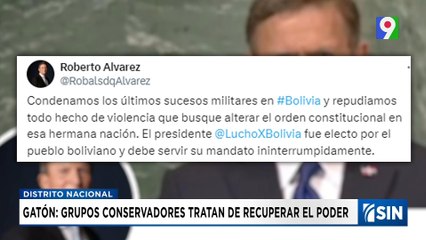 9

Roberto Alvarez
@RobalsdqAlvarez

Condenamos los últimos sucesos militares en #Bolivia y repudiamos todo hecho de violencia que busque alterar el orden constitucional en esa hermana nación. El presidente @LuchoXBolivia fue electo por el pueblo boliviano y debe servir su mandato ininterrumpidamente.

DISTRITO NACIONAL
GATÓN: GRUPOS CONSERVADORES TRATAN DE RECUPERAR EL PODER
SIN